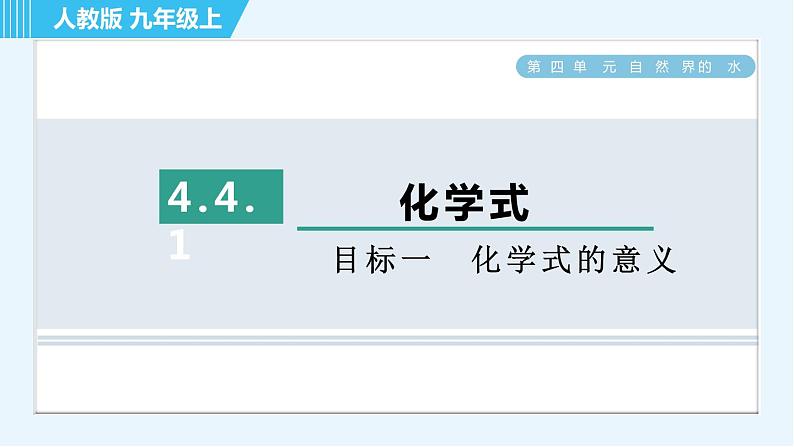 人教版 九年级上

第四单元 自然界的水

4.4.1

化学式

目标一 化学式的意义